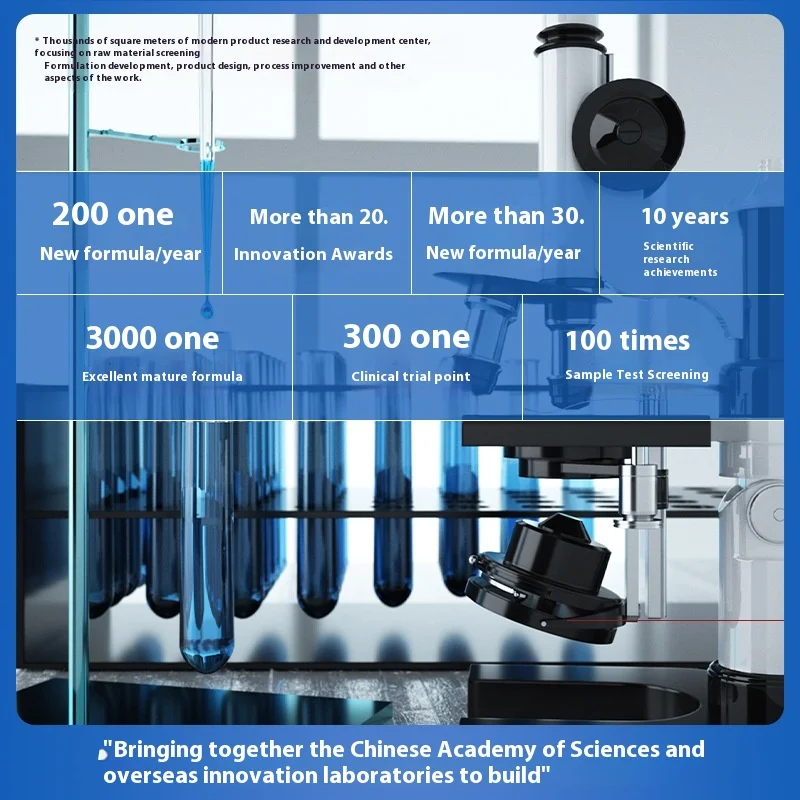 * Thousands of square meters of modern product research and development center, focusing on raw material screening

Formulation development, product design, process improvement and other aspects of the work.

200 one
New formula/year

More than 20.
Innovation Awards

More than 30.
New formula/year

10 years
Scientific research achievements

3000 one
Excellent mature formula

300 one
Clinical trial point

100 times
Sample Test Screening

"Bringing together the Chinese Academy of Sciences and overseas innovation laboratories to build"